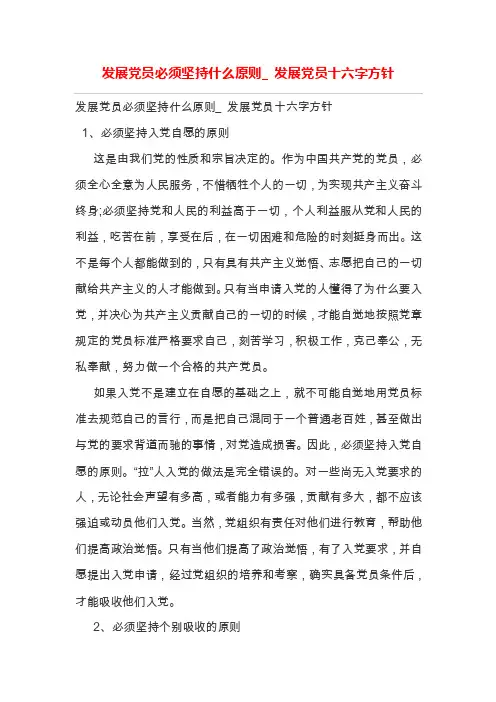 发展党员必须坚持什么原则_ 发展党员十六字方针

发展党员必须坚持什么原则_ 发展党员十六字方针

1、必须坚持入党自愿的原则

这是由我们党的性质和宗旨决定的。作为中国共产党的党员，必须全心全意为人民服务，不惜牺牲个人的一切，为实现共产主义奋斗终身;必须坚持党和人民的利益高于一切，个人利益服从党和人民的利益，吃苦在前，享受在后，在一切困难和危险的时刻挺身而出。这不是每个人都能做到的，只有具有共产主义觉悟、志愿把自己的一切献给共产主义的人才能做到。只有当申请入党的人懂得了为什么要入党，并决心为共产主义贡献自己的一切的时候，才能自觉地按照党章规定的党员标准严格要求自己，刻苦学习，积极工作，克己奉公，无私奉献，努力做一个合格的共产党员。

如果入党不是建立在自愿的基础之上，就不可能自觉地用党员标准去规范自己的言行，而是把自己混同于一个普通老百姓，甚至做出与党的要求背道而驰的事情，对党造成损害。因此，必须坚持入党自愿的原则。“拉”人入党的做法是完全错误的。对一些尚无入党要求的人，无论社会声望有多高，或者能力有多强，贡献有多大，都不应该强迫或动员他们入党。当然，党组织有责任对他们进行教育，帮助他们提高政治觉悟。只有当他们提高了政治觉悟，有了入党要求，并自愿提出入党申请，经过党组织的培养和考察，确实具备党员条件后，才能吸收他们入党。

2、必须坚持个别吸收的原则